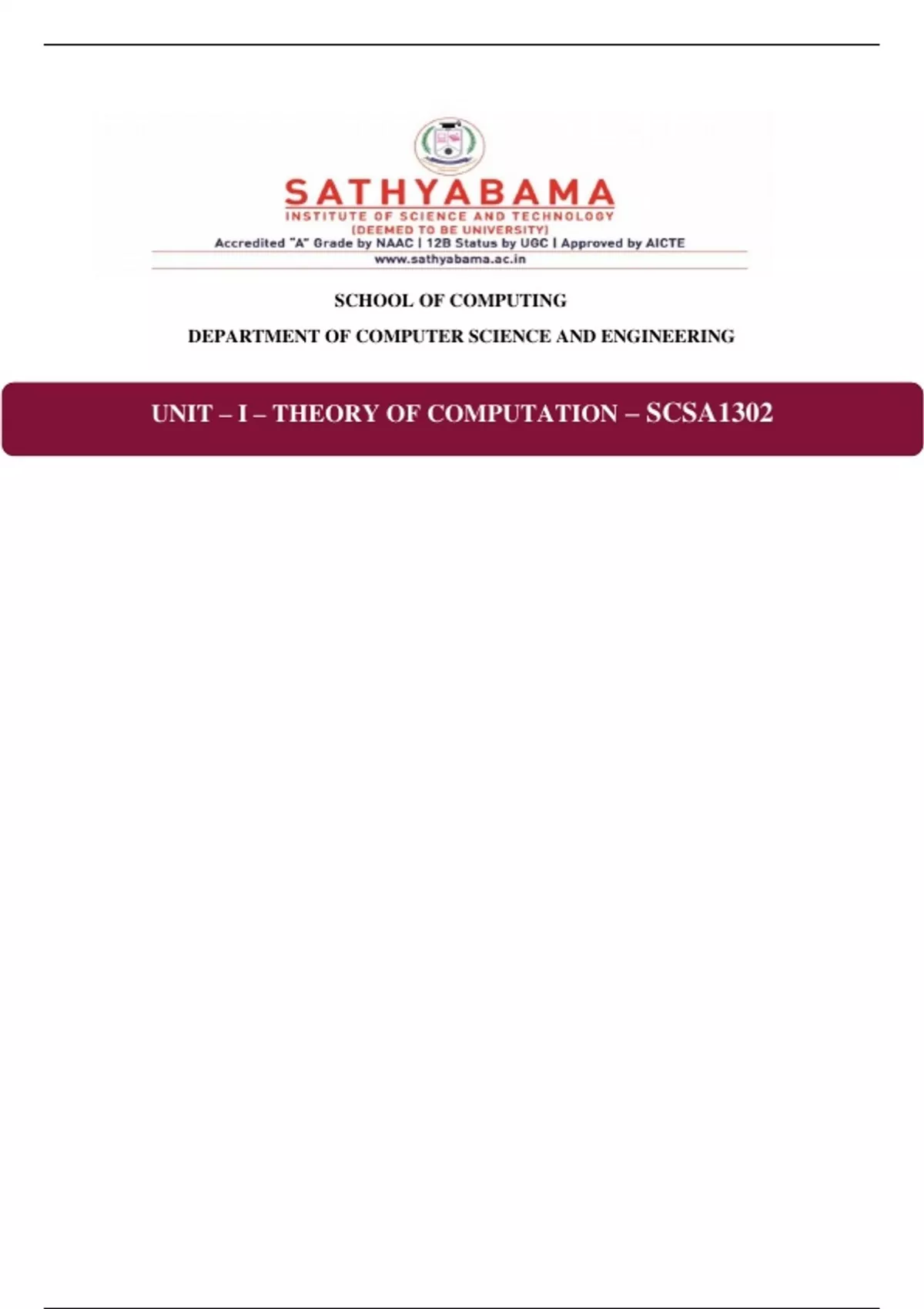 SATHYABAMA
INSTITUTE OF SCIENCE AND TECHNOLOGY
(DEEMED TO BE UNIVERSITY)
Accredited "A" Grade by NAAC | 12B Status by UGC | Approved by AICTE
www.sathyabama.ac.in

SCHOOL OF COMPUTING

DEPARTMENT OF COMPUTER SCIENCE AND ENGINEERING

UNIT – I – THEORY OF COMPUTATION – SCSA1302